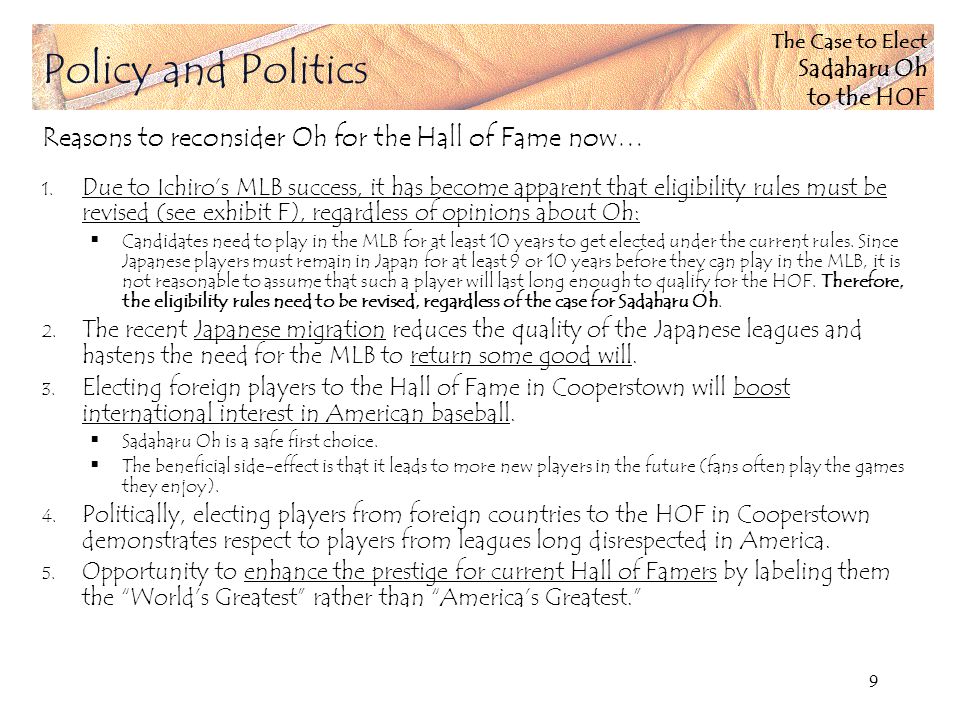 Policy and Politics

The Case to Elect Sadaharu Oh to the HOF

Reasons to reconsider Oh for the Hall of Fame now…

1. Due to Ichiro's MLB success, it has become apparent that eligibility rules must be revised (see exhibit F), regardless of opinions about Oh:
   ▪ Candidates need to play in the MLB for at least 10 years to get elected under the current rules. Since Japanese players must remain in Japan for at least 9 or 10 years before they can play in the MLB, it is not reasonable to assume that such a player will last long enough to qualify for the HOF. Therefore, the eligibility rules need to be revised, regardless of the case for Sadaharu Oh.
2. The recent Japanese migration reduces the quality of the Japanese leagues and hastens the need for the MLB to return some good will.
3. Electing foreign players to the Hall of Fame in Cooperstown will boost international interest in American baseball.
   ▪ Sadaharu Oh is a safe first choice.
   ▪ The beneficial side-effect is that it leads to more new players in the future (fans often play the games they enjoy).
4. Politically, electing players from foreign countries to the HOF in Cooperstown demonstrates respect to players from leagues long disrespected in America.
5. Opportunity to enhance the prestige for current Hall of Famers by labeling them the "World's Greatest" rather than "America's Greatest."

9